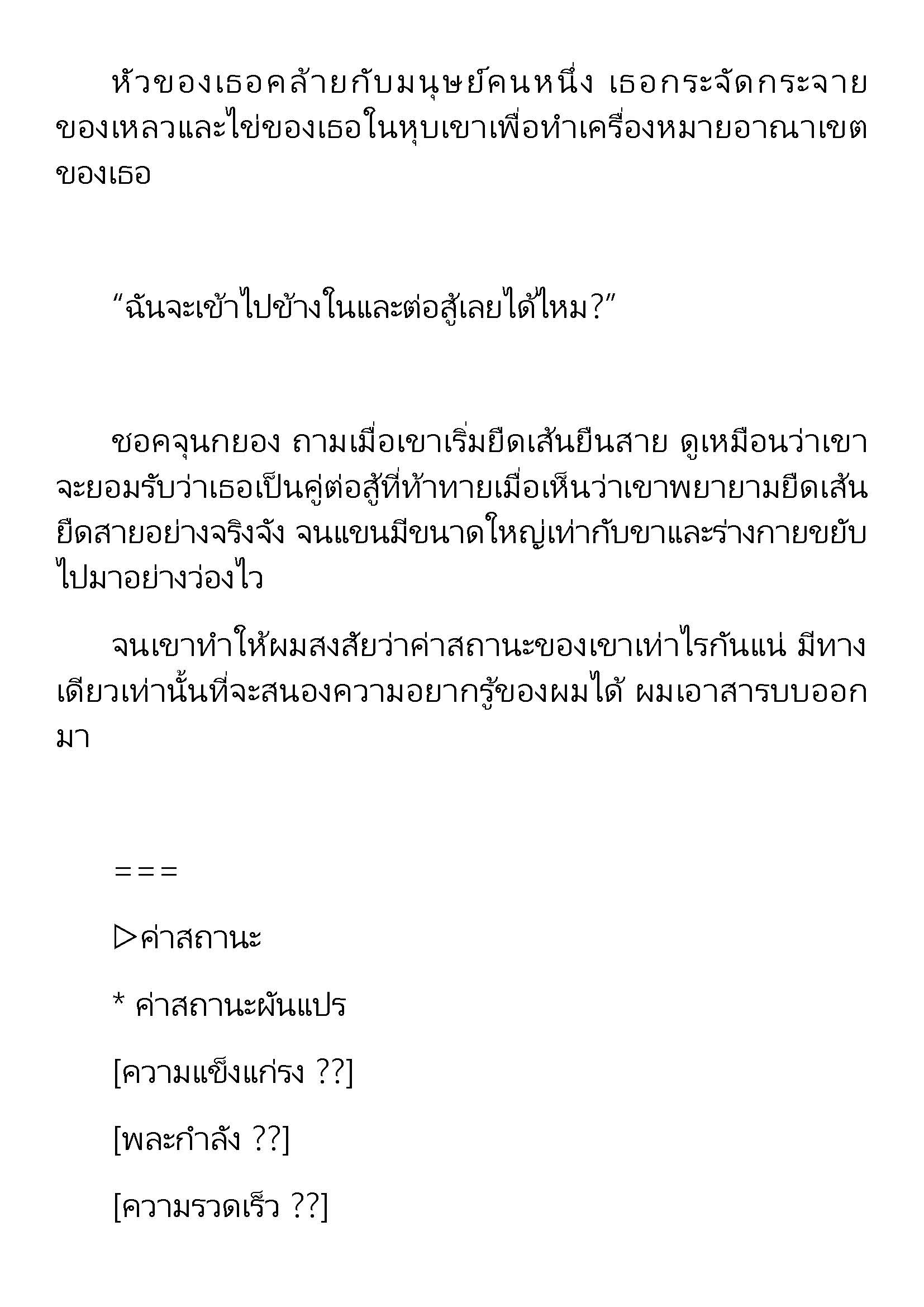 หัวของเธอคล้ายกับมนุษย์คนหนึ่ง เธอกระจัดกระจายของเหลวและไข่ของเธอในหุบเขาเพื่อทำเครื่องหมายอาณาเขตของเธอ

“ฉันจะเข้าไปข้างในและต่อสู้เลยได้ไหม?”

ชอคจุนกยอง ถามเมื่อเขาเริ่มยืดเส้นยืนสาย ดูเหมือนว่าเขาจะยอมรับว่าเธอเป็นคู่ต่อสู้ที่ท้าทายเมื่อเห็นว่าเขาพยายามยืดเส้นยืดสายอย่างจริงจัง จนแขนมีขนาดใหญ่เท่ากับขาและร่างกายขยับไปมาอย่างว่องไว

จนเขาทำให้ผมสงสัยว่าค่าสถานะของเขาเท่าไรกันแน่ มีทางเดียวเท่านั้นที่จะสนองความอยากรู้ของผมได้ ผมเอาสารบบออกมา

===

▷ค่าสถานะ

* ค่าสถานะผันแปร

[ความแข็งแกร่ง ??]

[พละกำลัง ??]

[ความรวดเร็ว ??]